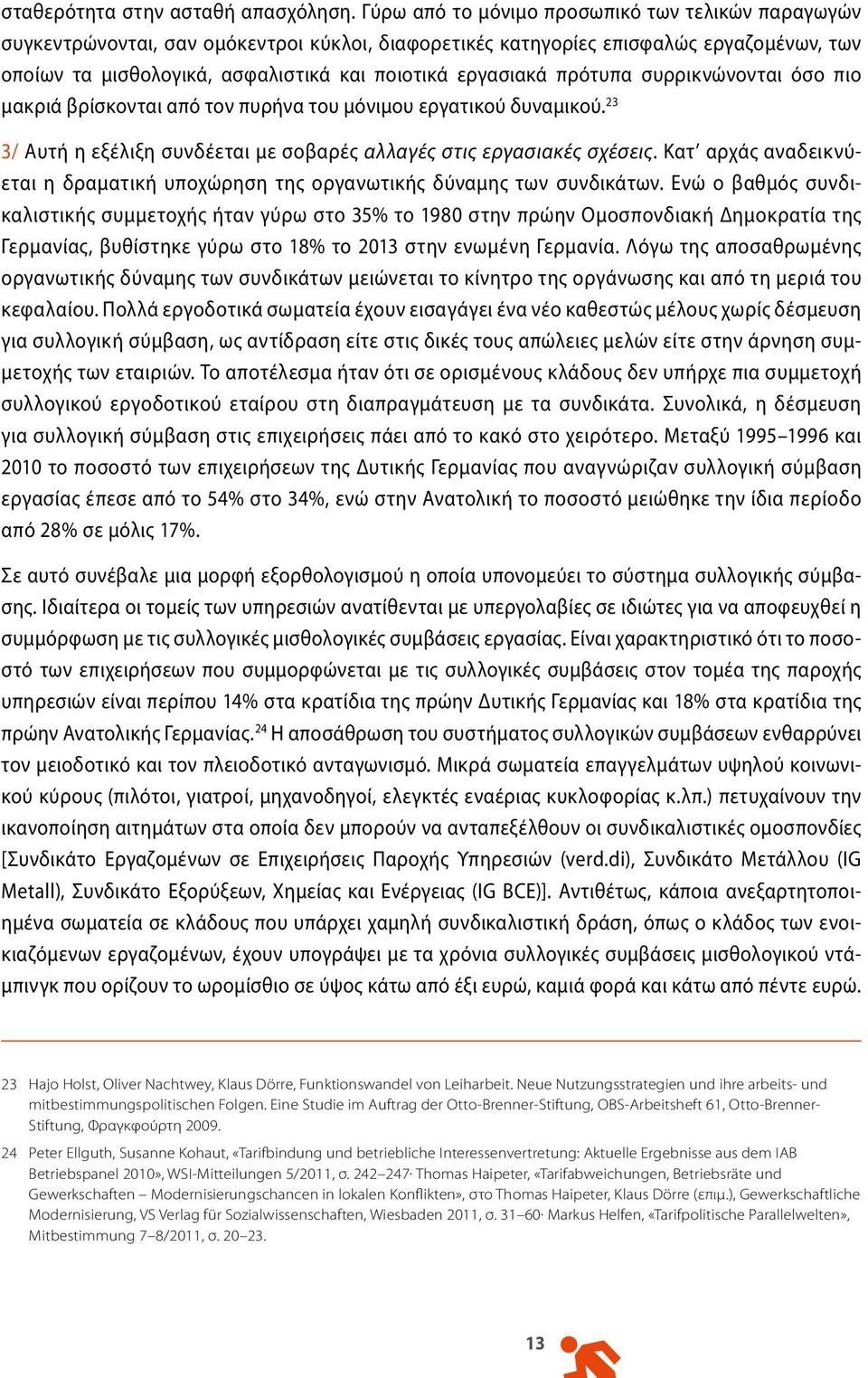 σταθερότητα στην ασταθή απασχόληση. Γύρω από το μόνιμο προσωπικό των τελικών παραγωγών συγκεντρώνονται, σαν ομόκεντροι κύκλοι, διαφορετικές κατηγορίες επισφαλώς εργαζομένων, των οποίων τα μισθολογικά, ασφαλιστικά και ποιοτικά εργασιακά πρότυπα συρρικνώνονται όσο πιο μακριά βρίσκονται από τον πυρήνα του μόνιμου εργατικού δυναμικού.$^{23}$

3/ Αυτή η εξέλιξη συνδέεται με σοβαρές αλλαγές στις εργασιακές σχέσεις. Κατ' αρχάς αναδεικνύεται η δραματική υποχώρηση της οργανωτικής δύναμης των συνδικάτων. Ενώ ο βαθμός συνδικαλιστικής συμμετοχής ήταν γύρω στο 35% το 1980 στην πρώην Ομοσπονδιακή Δημοκρατία της Γερμανίας, βυθίστηκε γύρω στο 18% το 2013 στην ενωμένη Γερμανία. Λόγω της αποσαθρωμένης οργανωτικής δύναμης των συνδικάτων μειώνεται το κίνητρο της οργάνωσης και από τη μεριά του κεφαλαίου. Πολλά εργοδοτικά σωματεία έχουν εισαγάγει ένα νέο καθεστώς μέλους χωρίς δέσμευση για συλλογική σύμβαση, ως αντίδραση είτε στις δικές τους απώλειες μελών είτε στην άρνηση συμμετοχής των εταιριών. Το αποτέλεσμα ήταν ότι σε ορισμένους κλάδους δεν υπήρχε πια συμμετοχή συλλογικού εργοδοτικού εταίρου στη διαπραγμάτευση με τα συνδικάτα. Συνολικά, η δέσμευση για συλλογική σύμβαση στις επιχειρήσεις πάει από το κακό στο χειρότερο. Μεταξύ 1995–1996 και 2010 το ποσοστό των επιχειρήσεων της Δυτικής Γερμανίας που αναγνώριζαν συλλογική σύμβαση εργασίας έπεσε από το 54% στο 34%, ενώ στην Ανατολική το ποσοστό μειώθηκε την ίδια περίοδο από 28% σε μόλις 17%.

Σε αυτό συνέβαλε μια μορφή εξορθολογισμού η οποία υπονομεύει το σύστημα συλλογικής σύμβασης. Ιδιαίτερα οι τομείς των υπηρεσιών ανατίθενται με υπεργολαβίες σε ιδιώτες για να αποφευχθεί η συμμόρφωση με τις συλλογικές μισθολογικές συμβάσεις εργασίας. Είναι χαρακτηριστικό ότι το ποσοστό των επιχειρήσεων που συμμορφώνεται με τις συλλογικές συμβάσεις στον τομέα της παροχής υπηρεσιών είναι περίπου 14% στα κρατίδια της πρώην Δυτικής Γερμανίας και 18% στα κρατίδια της πρώην Ανατολικής Γερμανίας.$^{24}$ Η αποσάθρωση του συστήματος συλλογικών συμβάσεων ενθαρρύνει τον μειοδοτικό και τον πλειοδοτικό ανταγωνισμό. Μικρά σωματεία επαγγελμάτων υψηλού κοινωνικού κύρους (πιλότοι, γιατροί, μηχανοδηγοί, ελεγκτές εναέριας κυκλοφορίας κ.λπ.) πετυχαίνουν την ικανοποίηση αιτημάτων στα οποία δεν μπορούν να ανταπεξέλθουν οι συνδικαλιστικές ομοσπονδίες [Συνδικάτο Εργαζομένων σε Επιχειρήσεις Παροχής Υπηρεσιών (verd.di), Συνδικάτο Μετάλλου (IG Metall), Συνδικάτο Εξορύξεων, Χημείας και Ενέργειας (IG BCE)]. Αντιθέτως, κάποια ανεξαρτητοποιημένα σωματεία σε κλάδους που υπάρχει χαμηλή συνδικαλιστική δράση, όπως ο κλάδος των ενοικιαζόμενων εργαζομένων, έχουν υπογράψει με τα χρόνια συλλογικές συμβάσεις μισθολογικού ντάμπινγκ που ορίζουν το ωρομίσθιο σε ύψος κάτω από έξι ευρώ, καμιά φορά και κάτω από πέντε ευρώ.

23 Hajo Holst, Oliver Nachtwey, Klaus Dörre, Funktionswandel von Leiharbeit. Neue Nutzungsstrategien und ihre arbeits- und mitbestimmungspolitischen Folgen. Eine Studie im Auftrag der Otto-Brenner-Stiftung, OBS-Arbeitsheft 61, Otto-Brenner-Stiftung, Φραγκφούρτη 2009.

24 Peter Ellguth, Susanne Kohaut, «Tarifbindung und betriebliche Interessenvertretung: Aktuelle Ergebnisse aus dem IAB Betriebspanel 2010», WSI-Mitteilungen 5/2011, σ. 242–247· Thomas Haipeter, «Tarifabweichungen, Betriebsräte und Gewerkschaften – Modernisierungschancen in lokalen Konflikten», στο Thomas Haipeter, Klaus Dörre (επιμ.), Gewerkschaftliche Modernisierung, VS Verlag für Sozialwissenschaften, Wiesbaden 2011, σ. 31–60· Markus Helfen, «Tarifpolitische Parallelwelten», Mitbestimmung 7–8/2011, σ. 20–23.

13